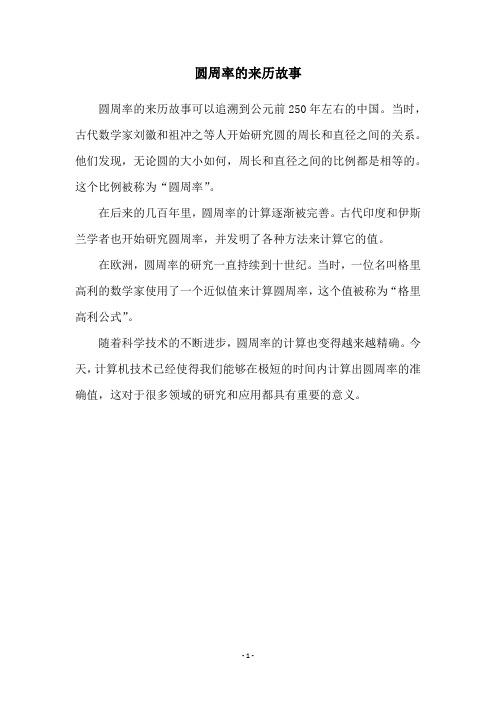 圆周率的来历故事

圆周率的来历故事可以追溯到公元前250年左右的中国。当时，古代数学家刘徽和祖冲之等人开始研究圆的周长和直径之间的关系。他们发现，无论圆的大小如何，周长和直径之间的比例都是相等的。这个比例被称为“圆周率”。

在后来的几百年里，圆周率的计算逐渐被完善。古代印度和伊斯兰学者也开始研究圆周率，并发明了各种方法来计算它的值。

在欧洲，圆周率的研究一直持续到十世纪。当时，一位名叫格里高利的数学家使用了一个近似值来计算圆周率，这个值被称为“格里高利公式”。

随着科学技术的不断进步，圆周率的计算也变得越来越精确。今天，计算机技术已经使得我们能够在极短的时间内计算出圆周率的准确值，这对于很多领域的研究和应用都具有重要的意义。

- 1 -